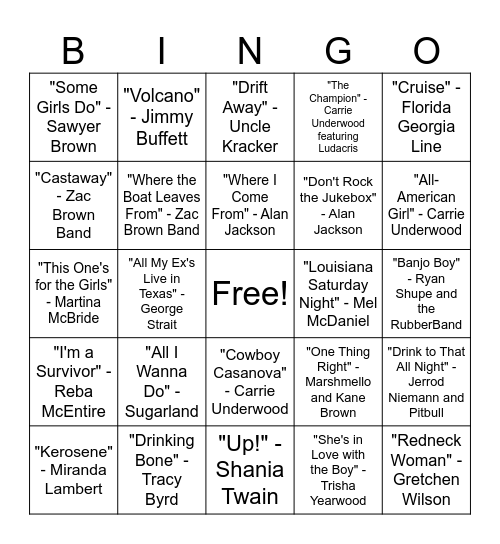 | B | I | N | G | O |
|---|---|---|---|---|
| "Some Girls Do" - Sawyer Brown | "Volcano" - Jimmy Buffett | "Drift Away" - Uncle Kracker | "The Champion" - Carrie Underwood featuring Ludacris | "Cruise" - Florida Georgia Line |
| "Castaway" - Zac Brown Band | "Where the Boat Leaves From" - Zac Brown Band | "Where I Come From" - Alan Jackson | "Don't Rock the Jukebox" - Alan Jackson | "All-American Girl" - Carrie Underwood |
| "This One's for the Girls" - Martina McBride | "All My Ex's Live in Texas" - George Strait | Free! | "Louisiana Saturday Night" - Mel McDaniel | "Banjo Boy" - Ryan Shupe and the RubberBand |
| "I'm a Survivor" - Reba McEntire | "All I Wanna Do" - Sugarland | "Cowboy Casanova" - Carrie Underwood | "One Thing Right" - Marshmello and Kane Brown | "Drink to That All Night" - Jerrod Niemann and Pitbull |
| "Kerosene" - Miranda Lambert | "Drinking Bone" - Tracy Byrd | "Up!" - Shania Twain | "She's in Love with the Boy" - Trisha Yearwood | "Redneck Woman" - Gretchen Wilson |